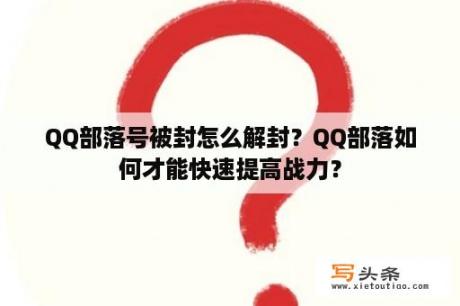 QQ部落号被封怎么解封？QQ部落如何才能快速提高战力？

写头条
www.xietoutiao.com